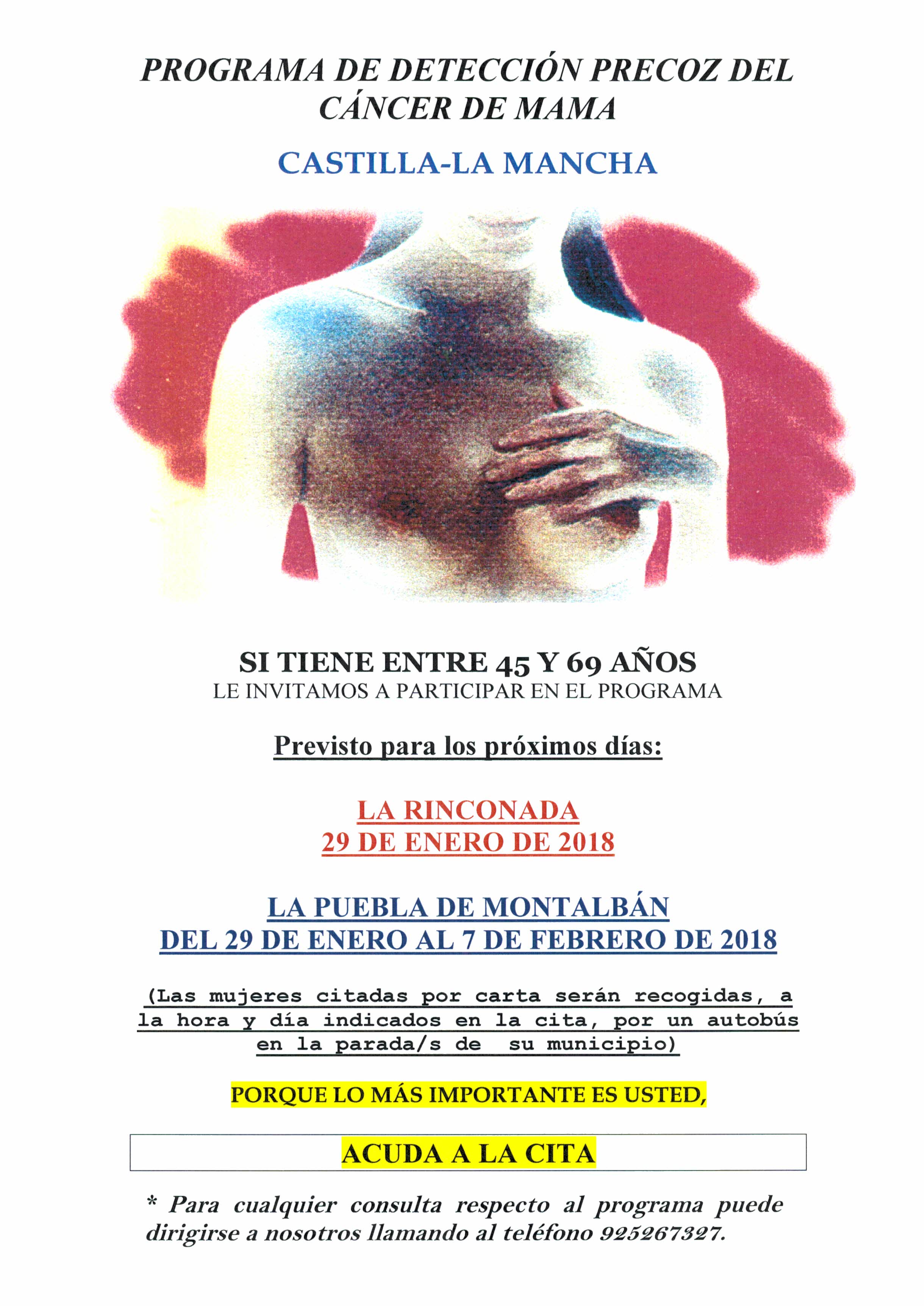 PROGRAMA DE DETECCIÓN PRECOZ DEL CÁNCER DE MAMA

CASTILLA-LA MANCHA

SI TIENE ENTRE 45 Y 69 AÑOS
LE INVITAMOS A PARTICIPAR EN EL PROGRAMA

Previsto para los próximos días:

LA RINCONADA
29 DE ENERO DE 2018

LA PUEBLA DE MONTALBÁN
DEL 29 DE ENERO AL 7 DE FEBRERO DE 2018

(Las mujeres citadas por carta serán recogidas, a la hora y día indicados en la cita, por un autobús en la parada/s de su municipio)

PORQUE LO MÁS IMPORTANTE ES USTED,

ACUDA A LA CITA

* Para cualquier consulta respecto al programa puede dirigirse a nosotros llamando al teléfono 925267327.